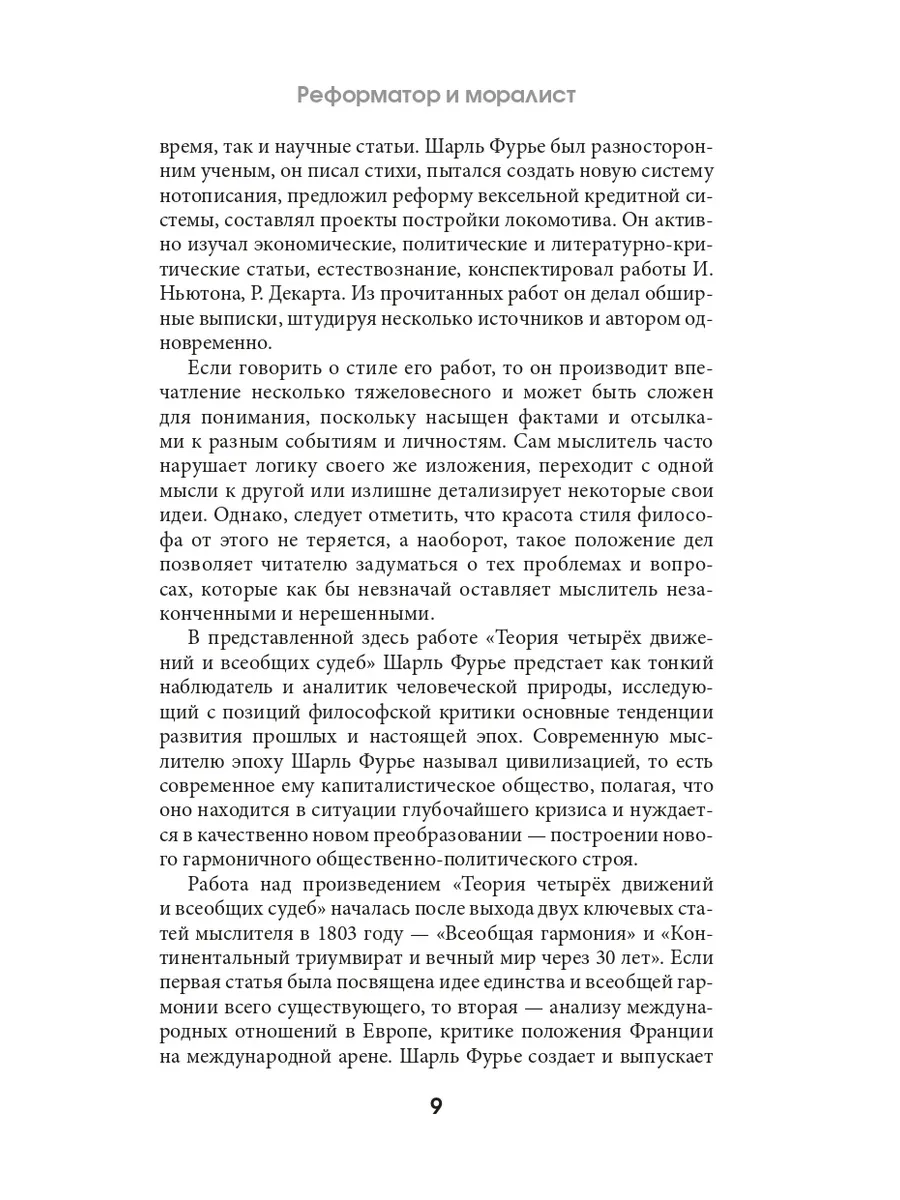 Реформатор и моралист

время, так и научные статьи. Шарль Фурье был разносторонним ученым, он писал стихи, пытался создать новую систему нотописания, предложил реформу вексельной кредитной системы, составлял проекты постройки локомотива. Он активно изучал экономические, политические и литературно-критические статьи, естествознание, конспектировал работы И. Ньютона, Р. Декарта. Из прочитанных работ он делал обширные выписки, штудируя несколько источников и автором одновременно.

Если говорить о стиле его работ, то он производит впечатление несколько тяжеловесного и может быть сложен для понимания, поскольку насыщен фактами и отсылками к разным событиям и личностям. Сам мыслитель часто нарушает логику своего же изложения, переходит с одной мысли к другой или излишне детализирует некоторые свои идеи. Однако, следует отметить, что красота стиля философа от этого не теряется, а наоборот, такое положение дел позволяет читателю задуматься о тех проблемах и вопросах, которые как бы невзначай оставляет мыслитель незаконченными и нерешенными.

В представленной здесь работе «Теория четырёх движений и всеобщих судеб» Шарль Фурье предстает как тонкий наблюдатель и аналитик человеческой природы, исследующий с позиций философской критики основные тенденции развития прошлых и настоящей эпох. Современную мыслителю эпоху Шарль Фурье называл цивилизацией, то есть современное ему капиталистическое общество, полагая, что оно находится в ситуации глубочайшего кризиса и нуждается в качественно новом преобразовании — построении нового гармоничного общественно-политического строя.

Работа над произведением «Теория четырёх движений и всеобщих судеб» началась после выхода двух ключевых статей мыслителя в 1803 году — «Всеобщая гармония» и «Континентальный триумвират и вечный мир через 30 лет». Если первая статья была посвящена идее единства и всеобщей гармонии всего существующего, то вторая — анализу международных отношений в Европе, критике положения Франции на международной арене. Шарль Фурье создает и выпускает

9